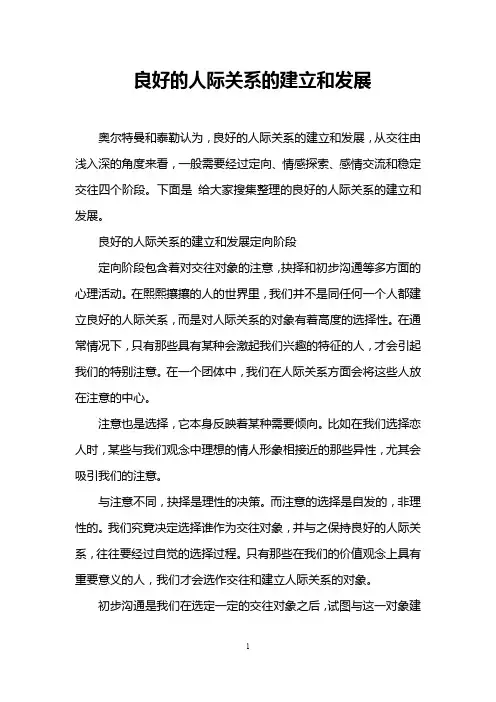 良好的人际关系的建立和发展

奥尔特曼和泰勒认为，良好的人际关系的建立和发展，从交往由浅入深的角度来看，一般需要经过定向、情感探索、感情交流和稳定交往四个阶段。下面是 给大家搜集整理的良好的人际关系的建立和发展。

良好的人际关系的建立和发展定向阶段

定向阶段包含着对交往对象的注意，抉择和初步沟通等多方面的心理活动。在熙熙攘攘的人的世界里，我们并不是同任何一个人都建立良好的人际关系，而是对人际关系的对象有着高度的选择性。在通常情况下，只有那些具有某种会激起我们兴趣的特征的人，才会引起我们的特别注意。在一个团体中，我们在人际关系方面会将这些人放在注意的中心。

注意也是选择，它本身反映着某种需要倾向。比如在我们选择恋人时，某些与我们观念中理想的情人形象相接近的那些异性，尤其会吸引我们的注意。

与注意不同，抉择是理性的决策。而注意的选择是自发的，非理性的。我们究竟决定选择谁作为交往对象，并与之保持良好的人际关系，往往要经过自觉的选择过程。只有那些在我们的价值观念上具有重要意义的人，我们才会选作交往和建立人际关系的对象。

初步沟通是我们在选定一定的交往对象之后，试图与这一对象建

1